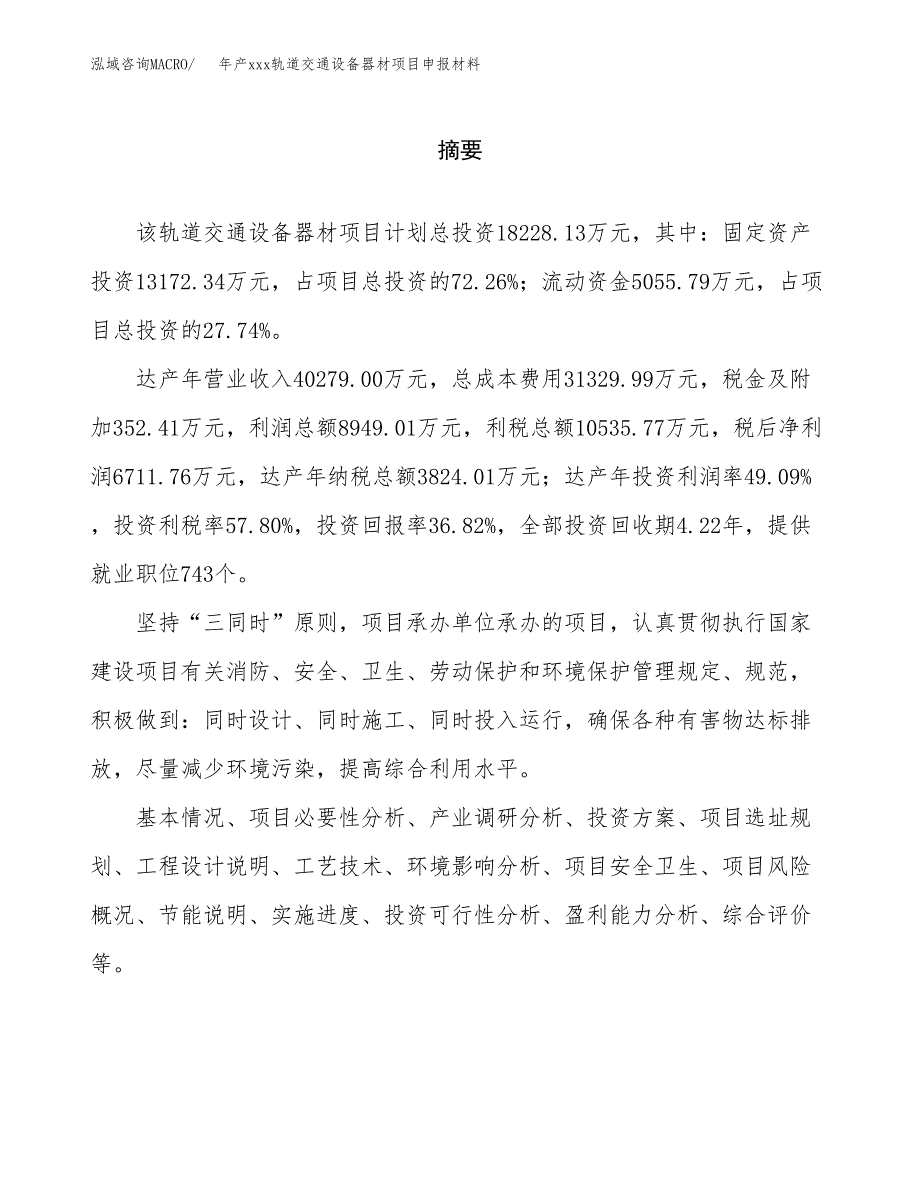 泓域咨询MACRO/ 年产xxx轨道交通设备器材项目申报材料

摘要

该轨道交通设备器材项目计划总投资18228.13万元，其中：固定资产投资13172.34万元，占项目总投资的72.26%；流动资金5055.79万元，占项目总投资的27.74%。

达产年营业收入40279.00万元，总成本费用31329.99万元，税金及附加352.41万元，利润总额8949.01万元，利税总额10535.77万元，税后净利润6711.76万元，达产年纳税总额3824.01万元；达产年投资利润率49.09%，投资利税率57.80%，投资回报率36.82%，全部投资回收期4.22年，提供就业职位743个。

坚持“三同时”原则，项目承办单位承办的项目，认真贯彻执行国家建设项目有关消防、安全、卫生、劳动保护和环境保护管理规定、规范，积极做到：同时设计、同时施工、同时投入运行，确保各种有害物达标排放，尽量减少环境污染，提高综合利用水平。

基本情况、项目必要性分析、产业调研分析、投资方案、项目选址规划、工程设计说明、工艺技术、环境影响分析、项目安全卫生、项目风险概况、节能说明、实施进度、投资可行性分析、盈利能力分析、综合评价等。